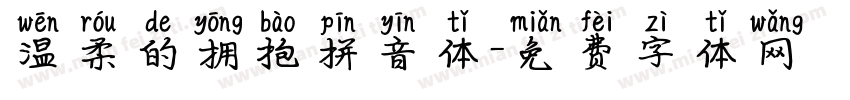 wēn róu de yōng bào pīn yīn tǐ miǎn fèi zì tǐ wǎng
温柔的拥抱拼音体-免费字体网